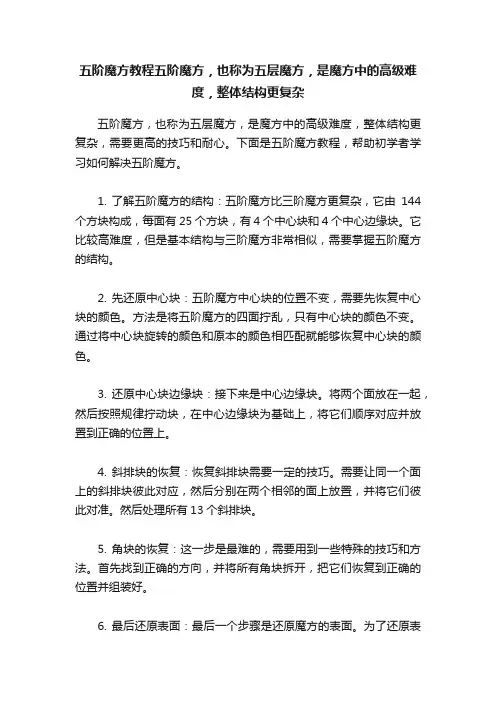 五阶魔方教程五阶魔方，也称为五层魔方，是魔方中的高级难度，整体结构更复杂

五阶魔方，也称为五层魔方，是魔方中的高级难度，整体结构更复杂，需要更高的技巧和耐心。下面是五阶魔方教程，帮助初学者学习如何解决五阶魔方。

1. 了解五阶魔方的结构：五阶魔方比三阶魔方更复杂，它由 144 个方块构成，每面有 25 个方块，有 4 个中心块和 4 个中心边缘块。它比较高难度，但是基本结构与三阶魔方非常相似，需要掌握五阶魔方的结构。

2. 先还原中心块：五阶魔方中心块的位置不变，需要先恢复中心块的颜色。方法是将五阶魔方的四面拧乱，只有中心块的颜色不变。通过将中心块旋转的颜色和原本的颜色相匹配就能够恢复中心块的颜色。

3. 还原中心块边缘块：接下来是中心边缘块。将两个面放在一起，然后按照规律拧动块，在中心边缘块为基础上，将它们顺序对应并放置到正确的位置上。

4. 斜排块的恢复：恢复斜排块需要一定的技巧。需要让同一个面上的斜排块彼此对应，然后分别在两个相邻的面上放置，并将它们彼此对准。然后处理所有 13 个斜排块。

5. 角块的恢复：这一步是最难的，需要用到一些特殊的技巧和方法。首先找到正确的方向，并将所有角块拆开，把它们恢复到正确的位置并组装好。

6. 最后还原表面：最后一个步骤是还原魔方的表面。为了还原表